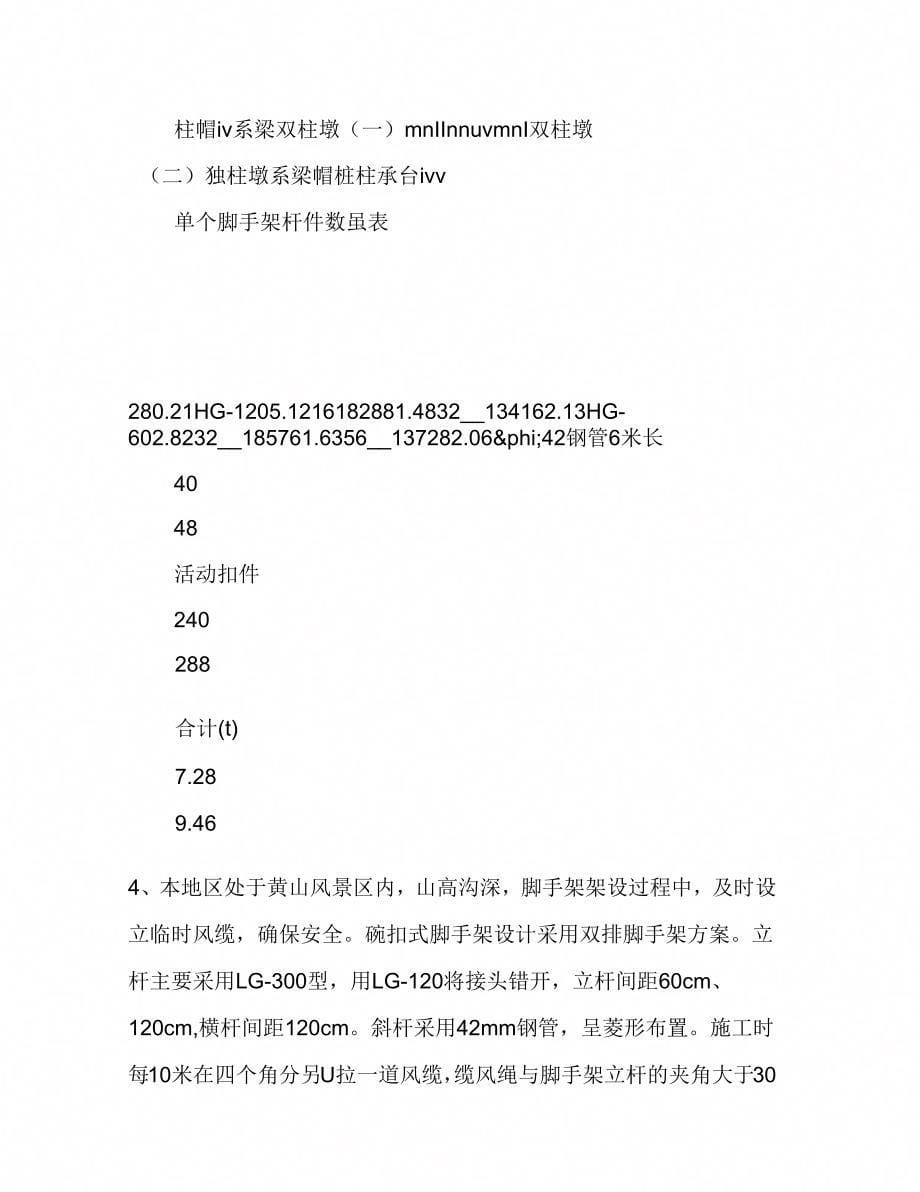 柱帽iv系梁双柱墩（一）mnIInnuvmnI双柱墩

（二）独柱墩系梁帽桩柱承台ivv

单个脚手架杆件数虽表

280.21HG-1205.1216182881.4832__134162.13HG-602.8232__185761.6356__137282.06&phi;42钢管6米长

40

48

活动扣件

240

288

合计(t)

7.28

9.46

4、本地区处于黄山风景区内，山高沟深，脚手架架设过程中，及时设立临时风缆，确保安全。碗扣式脚手架设计采用双排脚手架方案。立杆主要采用LG-300型，用LG-120将接头错开，立杆间距60cm、120cm,横杆间距120cm。斜杆采用42mm钢管，呈菱形布置。施工时每10米在四个角分另U拉一道风缆，缆风绳与脚手架立杆的夹角大于30